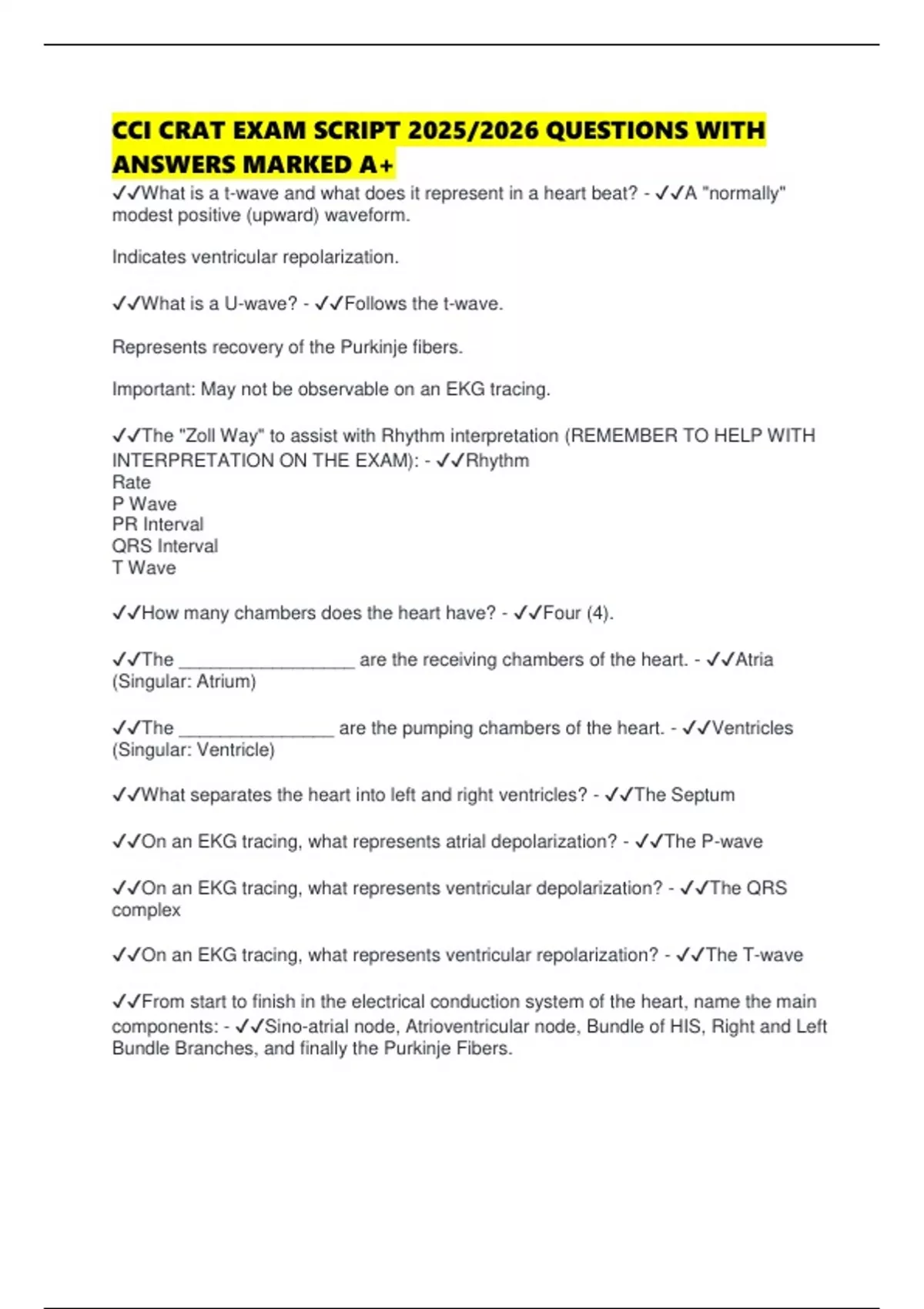 CCI CRAT EXAM SCRIPT 2025/2026 QUESTIONS WITH ANSWERS MARKED A+

✓✓What is a t-wave and what does it represent in a heart beat? - ✓✓A "normally" modest positive (upward) waveform.

Indicates ventricular repolarization.

✓✓What is a U-wave? - ✓✓Follows the t-wave.

Represents recovery of the Purkinje fibers.

Important: May not be observable on an EKG tracing.

✓✓The "Zoll Way" to assist with Rhythm interpretation (REMEMBER TO HELP WITH INTERPRETATION ON THE EXAM): - ✓✓Rhythm
Rate
P Wave
PR Interval
QRS Interval
T Wave

✓✓How many chambers does the heart have? - ✓✓Four (4).

✓✓The _________________ are the receiving chambers of the heart. - ✓✓Atria (Singular: Atrium)

✓✓The _______________ are the pumping chambers of the heart. - ✓✓Ventricles (Singular: Ventricle)

✓✓What separates the heart into left and right ventricles? - ✓✓The Septum

✓✓On an EKG tracing, what represents atrial depolarization? - ✓✓The P-wave

✓✓On an EKG tracing, what represents ventricular depolarization? - ✓✓The QRS complex

✓✓On an EKG tracing, what represents ventricular repolarization? - ✓✓The T-wave

✓✓From start to finish in the electrical conduction system of the heart, name the main components: - ✓✓Sino-atrial node, Atrioventricular node, Bundle of HIS, Right and Left Bundle Branches, and finally the Purkinje Fibers.